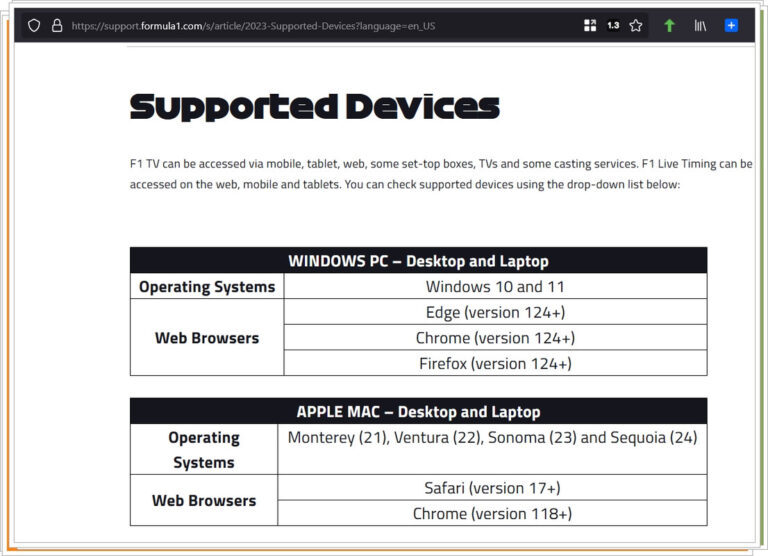 https://support.formula1.com/s/article/2023-Supported-Devices?language=en_US

1.3

Supported Devices

F1 TV can be accessed via mobile, tablet, web, some set-top boxes, TVs and some casting services. F1 Live Timing can be accessed on the web, mobile and tablets. You can check supported devices using the drop-down list below:

| WINDOWS PC – Desktop and Laptop | |
|---|---|
| Operating Systems | Windows 10 and 11 |
| Web Browsers | Edge (version 124+) |
| | Chrome (version 124+) |
| | Firefox (version 124+) |

| APPLE MAC – Desktop and Laptop | |
|---|---|
| Operating Systems | Monterey (21), Ventura (22), Sonoma (23) and Sequoia (24) |
| Web Browsers | Safari (version 17+) |
| | Chrome (version 118+) |